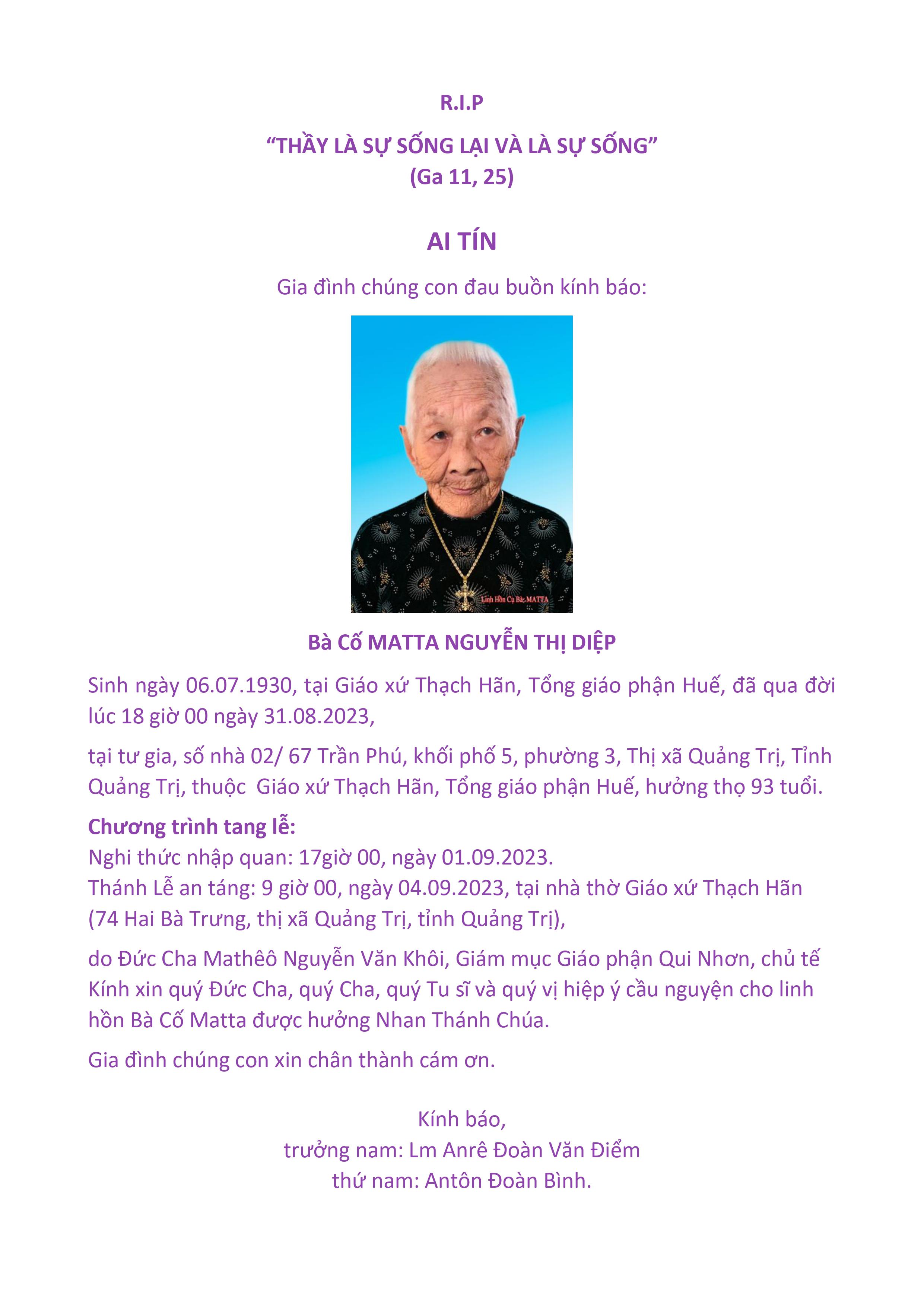 R.I.P

“THẦY LÀ SỰ SỐNG LẠI VÀ LÀ SỰ SỐNG”
(Ga 11, 25)

AI TÍN

Gia đình chúng con đau buồn kính báo:

Linh Hồn Cụ Bà: MATTA

Bà Cố MATTA NGUYỄN THỊ DIỆP

Sinh ngày 06.07.1930, tại Giáo xứ Thạch Hãn, Tổng giáo phận Huế, đã qua đời lúc 18 giờ 00 ngày 31.08.2023,

tại tư gia, số nhà 02/ 67 Trần Phú, khối phố 5, phường 3, Thị xã Quảng Trị, Tỉnh Quảng Trị, thuộc Giáo xứ Thạch Hãn, Tổng giáo phận Huế, hưởng thọ 93 tuổi.

Chương trình tang lễ:
Nghi thức nhập quan: 17giờ 00, ngày 01.09.2023.
Thánh Lễ an táng: 9 giờ 00, ngày 04.09.2023, tại nhà thờ Giáo xứ Thạch Hãn (74 Hai Bà Trưng, thị xã Quảng Trị, tỉnh Quảng Trị),

do Đức Cha Mathêô Nguyễn Văn Khôi, Giám mục Giáo phận Qui Nhơn, chủ tế
Kính xin quý Đức Cha, quý Cha, quý Tu sĩ và quý vị hiệp ý cầu nguyện cho linh hồn Bà Cố Matta được hưởng Nhan Thánh Chúa.

Gia đình chúng con xin chân thành cám ơn.

Kính báo,
trưởng nam: Lm Anrê Đoàn Văn Điểm
thứ nam: Antôn Đoàn Bình.